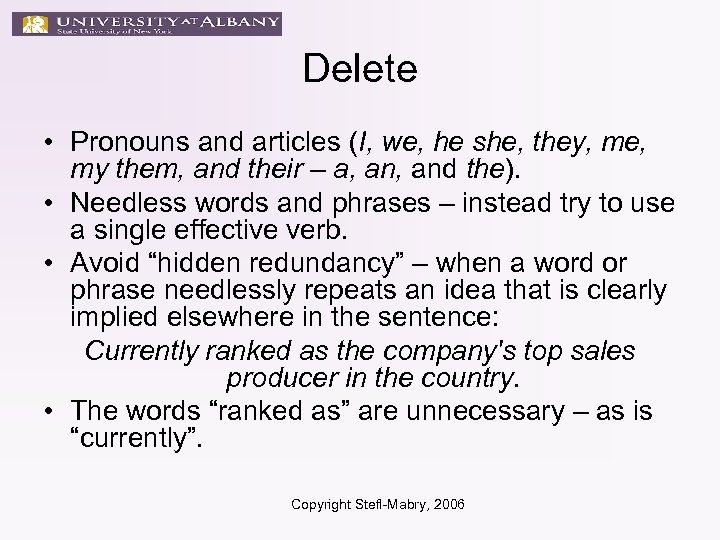 UNIVERSITY AT ALBANY
State University of New York

Delete

• Pronouns and articles (I, we, he she, they, me, my them, and their – a, an, and the).
• Needless words and phrases – instead try to use a single effective verb.
• Avoid "hidden redundancy" – when a word or phrase needlessly repeats an idea that is clearly implied elsewhere in the sentence:

Currently ranked as the company's top sales producer in the country.

• The words "ranked as" are unnecessary – as is "currently".

Copyright Stefl-Mabry, 2006